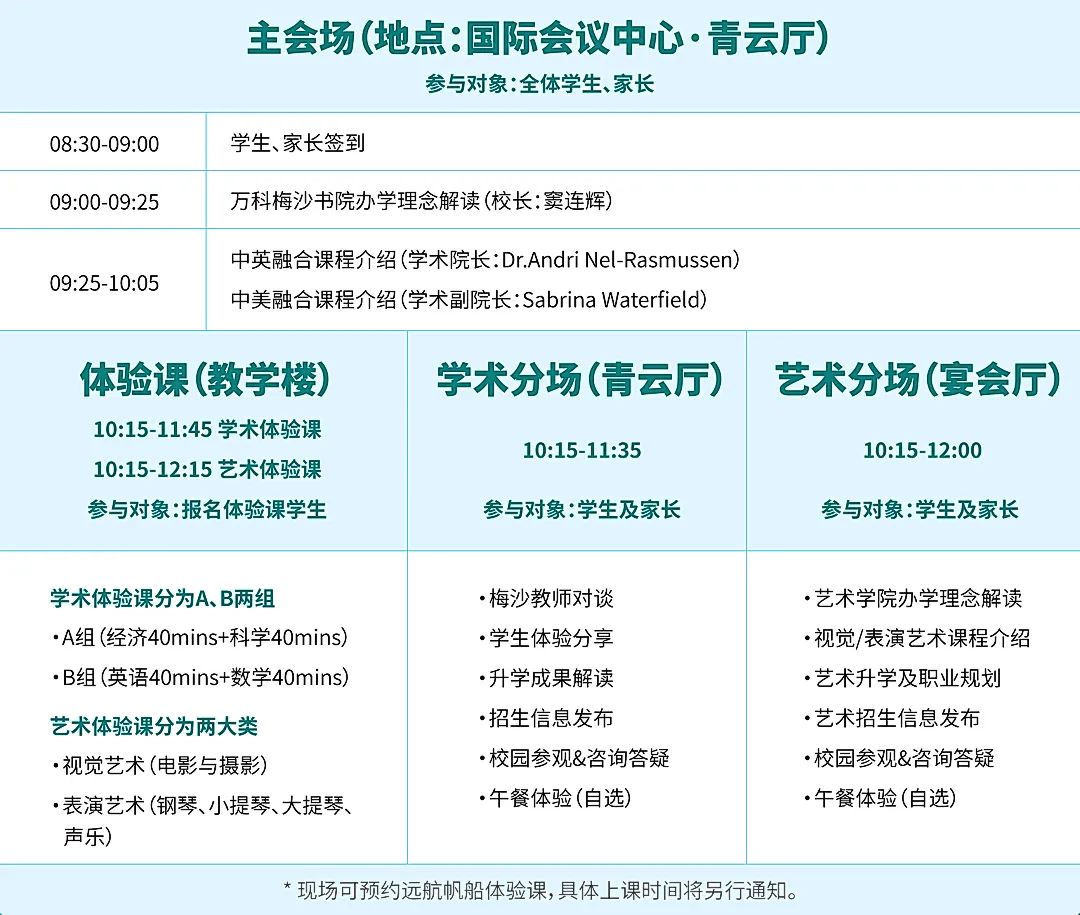 主会场（地点：国际会议中心·青云厅）
参与对象：全体学生、家长

08:30-09:00
学生、家长签到

09:00-09:25
万科梅沙书院办学理念解读（校长：窦连辉）

09:25-10:05
中英融合课程介绍（学术院长：Dr.Andri Nel-Rasmussen）
中美融合课程介绍（学术副院长：Sabrina Waterfield）

体验课（教学楼）
10:15-11:45 学术体验课
10:15-12:15 艺术体验课
参与对象：报名体验课学生

学术体验课分为A、B两组
• A组（经济40mins+科学40mins）
• B组（英语40mins+数学40mins）
艺术体验课分为两大类
• 视觉艺术（电影与摄影）
• 表演艺术（钢琴、小提琴、大提琴、声乐）

学术分场（青云厅）
10:15-11:35
参与对象：学生及家长

• 梅沙教师对谈
• 学生体验分享
• 升学成果解读
• 招生信息发布
• 校园参观&咨询答疑
• 午餐体验（自选）

艺术分场（宴会厅）
10:15-12:00
参与对象：学生及家长

• 艺术学院办学理念解读
• 视觉/表演艺术课程介绍
• 艺术升学及职业规划
• 艺术招生信息发布
• 校园参观&咨询答疑
• 午餐体验（自选）

* 现场可预约远航帆船体验课，具体上课时间将另行通知。